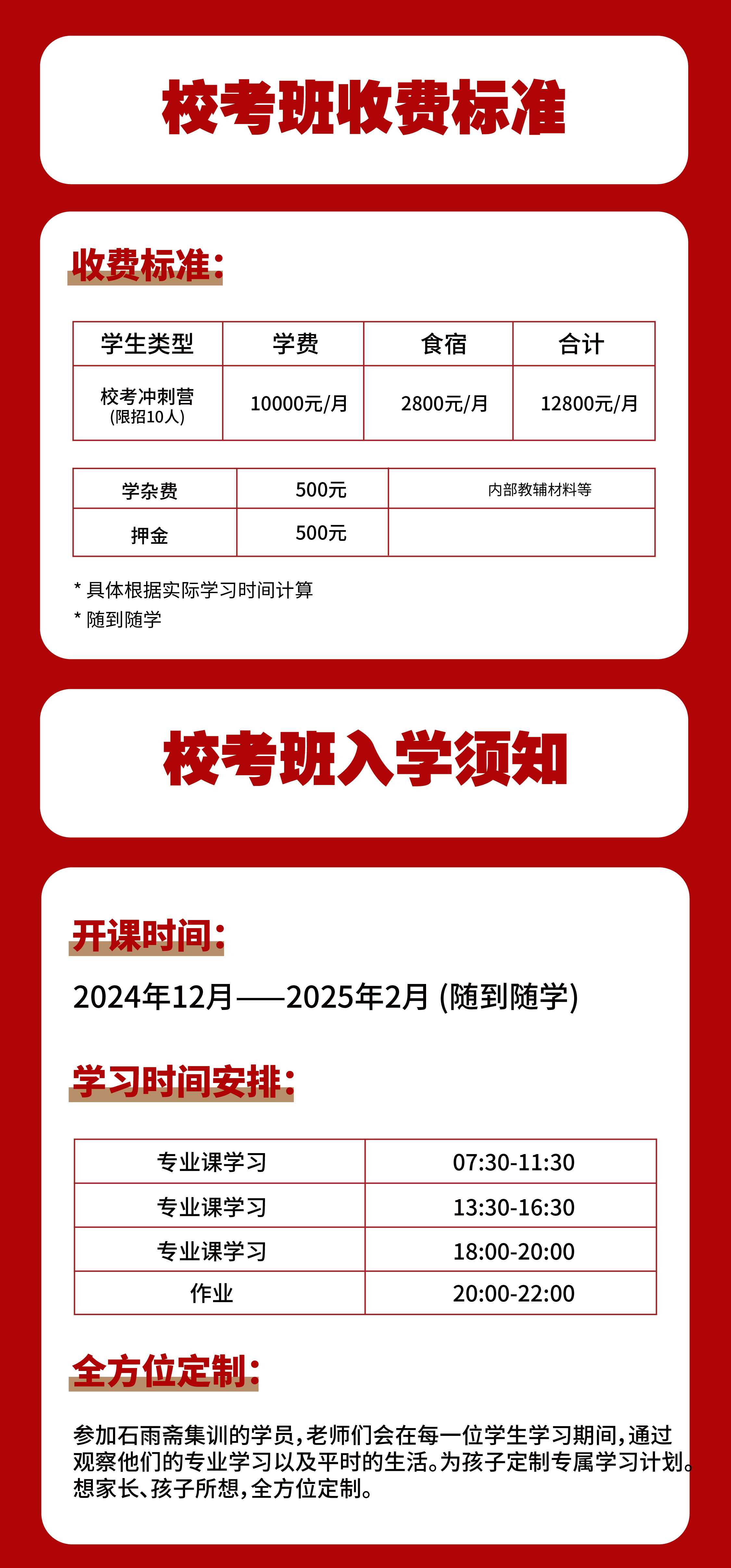 校考班收费标准

收费标准:

| 学生类型 | 学费 | 食宿 | 合计 |
|---|---|---|---|
| 校考冲刺营 (限招10人) | 10000元/月 | 2800元/月 | 12800元/月 |

| 学杂费 | 500元 | 内部教辅材料等 |
|---|---|---|
| 押金 | 500元 | |

* 具体根据实际学习时间计算
* 随到随学

校考班入学须知

开课时间:

2024年12月——2025年2月 (随到随学)

学习时间安排:

| 专业课学习 | 07:30-11:30 |
|---|---|
| 专业课学习 | 13:30-16:30 |
| 专业课学习 | 18:00-20:00 |
| 作业 | 20:00-22:00 |

全方位定制:

参加石雨斋集训的学员,老师们会在每一位学生学习期间,通过观察他们的专业学习以及平时的生活。为孩子定制专属学习计划。想家长、孩子所想,全方位定制。